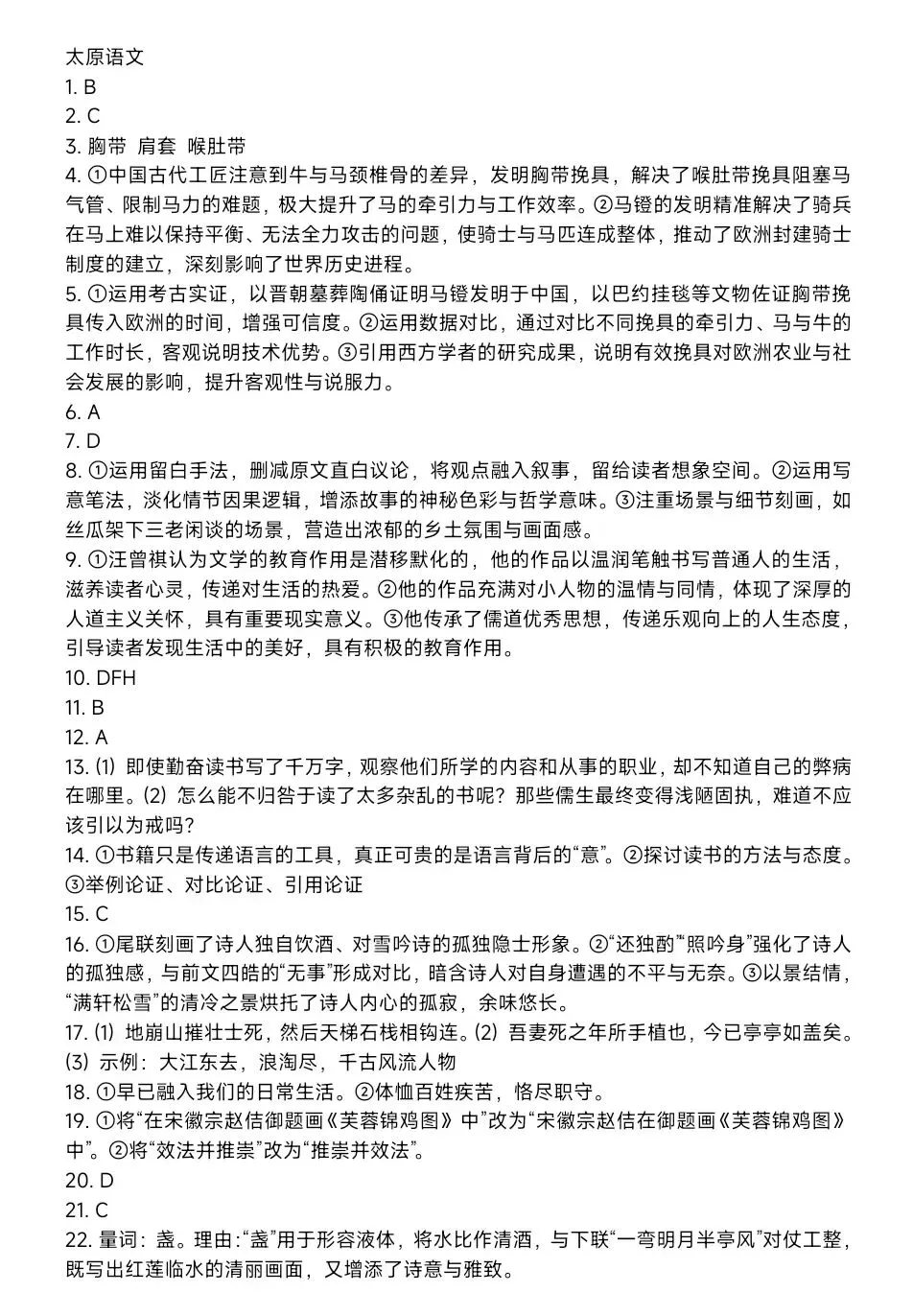 太原语文
1. B
2. C
3. 胸带 肩套 喉肚带
4. ①中国古代工匠注意到牛与马颈椎骨的差异，发明胸带挽具，解决了喉肚带挽具阻塞马气管、限制马力的难题，极大提升了马的牵引力与工作效率。②马镫的发明精准解决了骑兵在马上难以保持平衡、无法全力攻击的问题，使骑士与马匹连成整体，推动了欧洲封建骑士制度的建立，深刻影响了世界历史进程。
5. ①运用考古实证，以晋朝墓葬陶俑证明马镫发明于中国，以巴约挂毯等文物佐证胸带挽具传入欧洲的时间，增强可信度。②运用数据对比，通过对比不同挽具的牵引力、马与牛的工作时长，客观说明技术优势。③引用西方学者的研究成果，说明有效挽具对欧洲农业与社会发展的影响，提升客观性与说服力。
6. A
7. D
8. ①运用留白手法，删减原文直白议论，将观点融入叙事，留给读者想象空间。②运用写意笔法，淡化情节因果逻辑，增添故事的神秘色彩与哲学意味。③注重场景与细节刻画，如丝瓜架下三老闲谈的场景，营造出浓郁的乡土氛围与画面感。
9. ①汪曾祺认为文学的教育作用是潜移默化的，他的作品以温润笔触书写普通人的生活，滋养读者心灵，传递对生活的热爱。②他的作品充满对小人物的温情与同情，体现了深厚的人道主义关怀，具有重要现实意义。③他传承了儒道优秀思想，传递乐观向上的人生态度，引导读者发现生活中的美好，具有积极的教育作用。
10. DFH
11. B
12. A
13. (1) 即使勤奋读书写了千万字，观察他们所学的内容和从事的职业，却不知道自己的弊病在哪里。(2) 怎么能不归咎于读了太多杂乱的书呢？那些儒生最终变得浅陋固执，难道不应该引以为戒吗？
14. ①书籍只是传递语言的工具，真正可贵的是语言背后的“意”。②探讨读书的方法与态度。③举例论证、对比论证、引用论证
15. C
16. ①尾联刻画了诗人独自饮酒、对雪吟诗的孤独隐士形象。②“还独酌”“照吟身”强化了诗人的孤独感，与前文四皓的“无事”形成对比，暗含诗人对自身遭遇的不平与无奈。③以景结情，“满轩松雪”的清冷之景烘托了诗人内心的孤寂，余味悠长。
17. (1) 地崩山摧壮士死，然后天梯石栈相钩连。(2) 吾妻死之年所手植也，今已亭亭如盖矣。(3) 示例：大江东去，浪淘尽，千古风流人物
18. ①早已融入我们的日常生活。②体恤百姓疾苦，恪尽职守。
19. ①将“在宋徽宗赵佶御题画《芙蓉锦鸡图》中”改为“宋徽宗赵佶在御题画《芙蓉锦鸡图》中”。②将“效法并推崇”改为“推崇并效法”。
20. D
21. C
22. 量词：盏。理由：“盏”用于形容液体，将水比作清酒，与下联“一弯明月半亭风”对仗工整，既写出红莲临水的清丽画面，又增添了诗意与雅致。